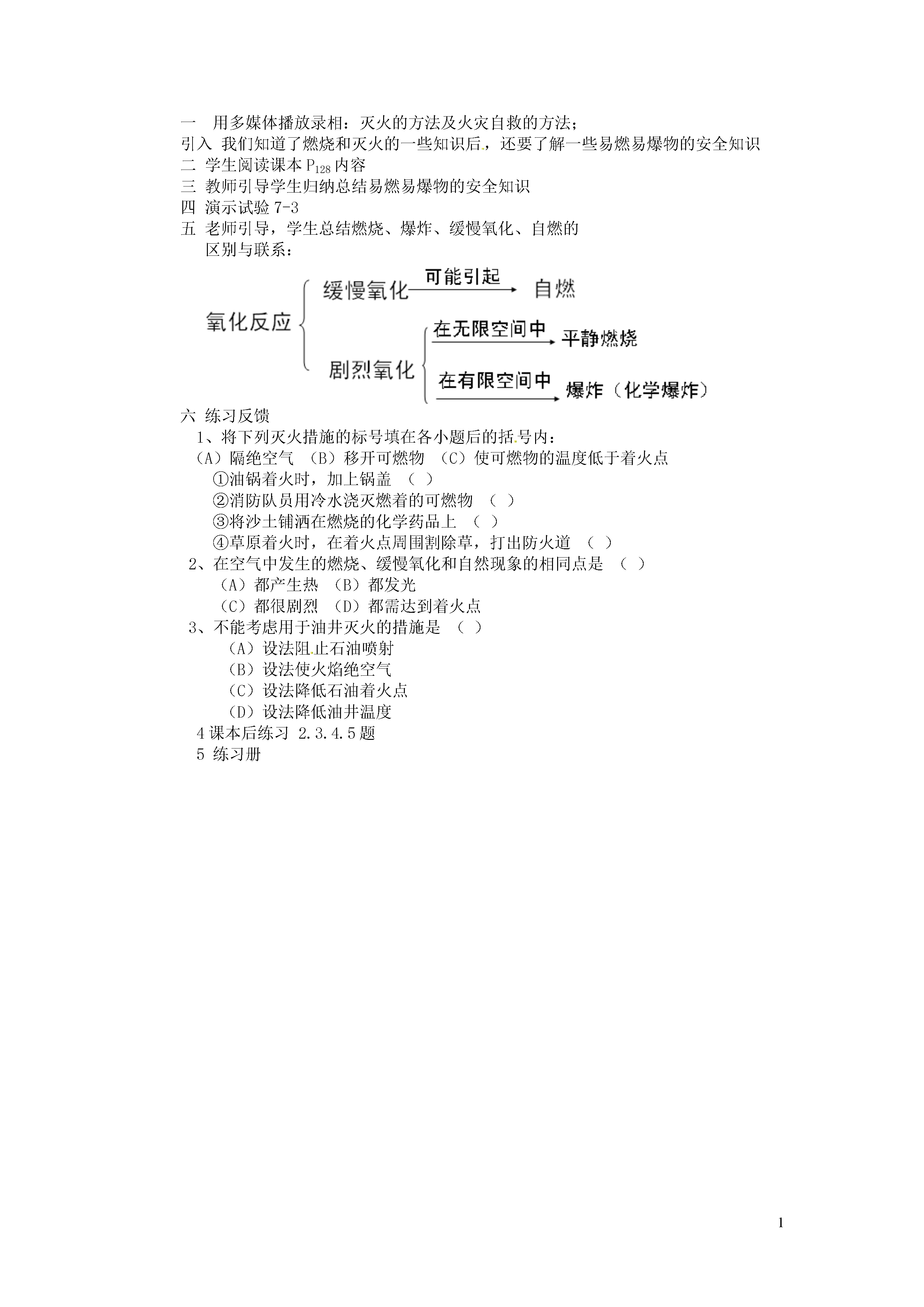 一　用多媒体播放录相：灭火的方法及火灾自救的方法；
引入 我们知道了燃烧和灭火的一些知识后，还要了解一些易燃易爆物的安全知识
二 学生阅读课本 $P_{128}$ 内容
三 教师引导学生归纳总结易燃易爆物的安全知识
四 演示试验 7-3
五 老师引导，学生总结燃烧、爆炸、缓慢氧化、自燃的区别与联系：

氧化反应
缓慢氧化 可能引起 自燃
剧烈氧化
在无限空间中 平静燃烧
在有限空间中 爆炸（化学爆炸）

六 练习反馈
1、将下列灭火措施的标号填在各小题后的括号内：
（A）隔绝空气 （B）移开可燃物 （C）使可燃物的温度低于着火点
①油锅着火时，加上锅盖 （ ）
②消防队员用冷水浇灭燃着的可燃物 （ ）
③将沙土铺洒在燃烧的化学药品上 （ ）
④草原着火时，在着火点周围割除草，打出防火道 （ ）
2、在空气中发生的燃烧、缓慢氧化和自然现象的相同点是 （ ）
（A）都产生热 （B）都发光
（C）都很剧烈 （D）都需达到着火点
3、不能考虑用于油井灭火的措施是 （ ）
（A）设法阻止石油喷射
（B）设法使火焰绝空气
（C）设法降低石油着火点
（D）设法降低油井温度
4 课本后练习 2.3.4.5 题
5 练习册

1